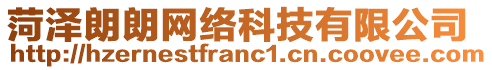 菏泽朗朗网络科技有限公司
http://hzernestfranc1.cn.coovee.com